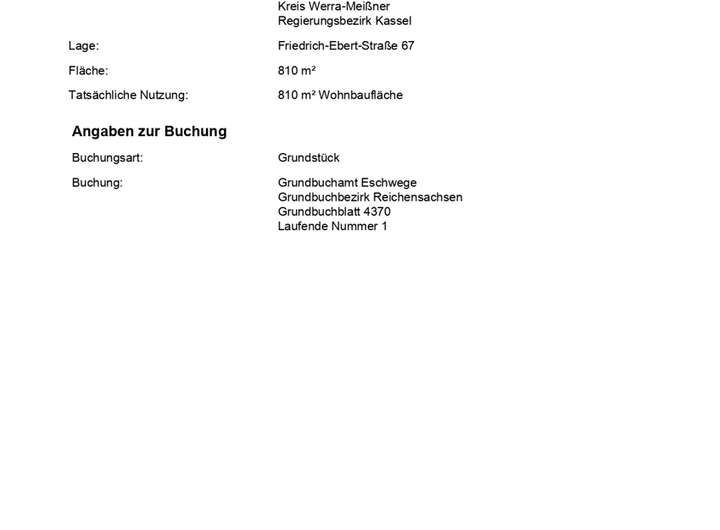 Kreis Werra-Meißner
Regierungsbezirk Kassel

Lage: Friedrich-Ebert-Straße 67

Fläche: 810 m²

Tatsächliche Nutzung: 810 m² Wohnbaufläche

Angaben zur Buchung

Buchungsart: Grundstück

Buchung: Grundbuchamt Eschwege
Grundbuchbezirk Reichensachsen
Grundbuchblatt 4370
Laufende Nummer 1